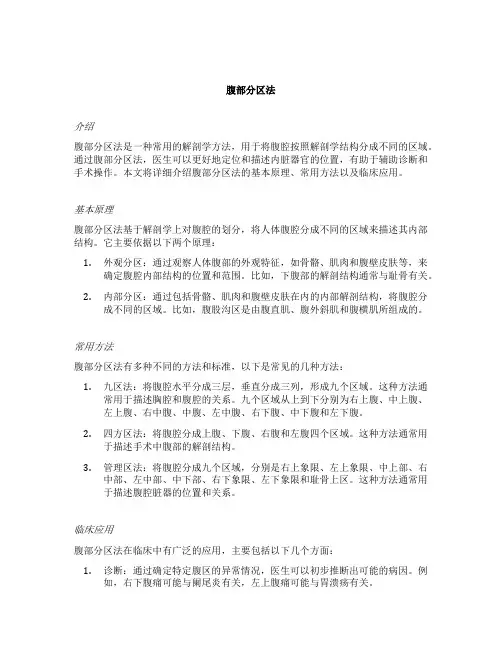 腹部分区法

介绍

腹部分区法是一种常用的解剖学方法，用于将腹腔按照解剖学结构分成不同的区域。通过腹部分区法，医生可以更好地定位和描述内脏器官的位置，有助于辅助诊断和手术操作。本文将详细介绍腹部分区法的基本原理、常用方法以及临床应用。

基本原理

腹部分区法基于解剖学上对腹腔的划分，将人体腹腔分成不同的区域来描述其内部结构。它主要依据以下两个原理：

1. 外观分区：通过观察人体腹部的外观特征，如骨骼、肌肉和腹壁皮肤等，来确定腹腔内部结构的位置和范围。比如，下腹部的解剖结构通常与耻骨有关。

2. 内部分区：通过包括骨骼、肌肉和腹壁皮肤在内的内部解剖结构，将腹腔分成不同的区域。比如，腹股沟区是由腹直肌、腹外斜肌和腹横肌所组成的。

常用方法

腹部分区法有多种不同的方法和标准，以下是常见的几种方法：

1. 九区法：将腹腔水平分成三层，垂直分成三列，形成九个区域。这种方法通常用于描述胸腔和腹腔的关系。九个区域从上到下分别为右上腹、中上腹、左上腹、右中腹、中腹、左中腹、右下腹、中下腹和左下腹。

2. 四方区法：将腹腔分成上腹、下腹、右腹和左腹四个区域。这种方法通常用于描述手术中腹部的解剖结构。

3. 管理区法：将腹腔分成九个区域，分别是右上象限、左上象限、中上部、右中部、左中部、中下部、右下象限、左下象限和耻骨上区。这种方法通常用于描述腹腔脏器的位置和关系。

临床应用

腹部分区法在临床中有广泛的应用，主要包括以下几个方面：

1. 诊断：通过确定特定腹区的异常情况，医生可以初步推断出可能的病因。例如，右下腹痛可能与阑尾炎有关，左上腹痛可能与胃溃疡有关。